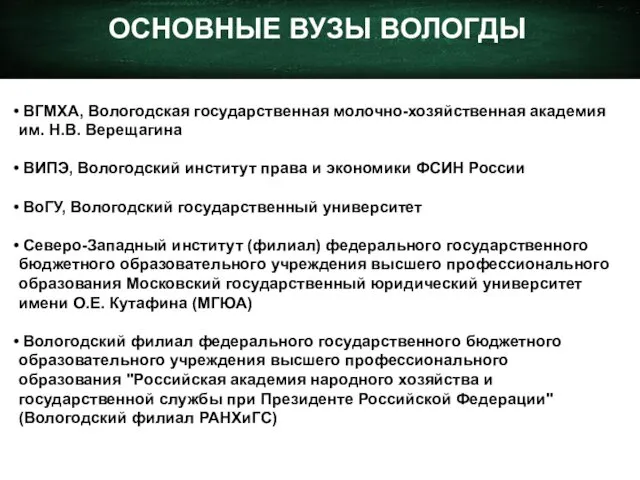 ОСНОВНЫЕ ВУЗЫ ВОЛОГДЫ

• ВГМХА, Вологодская государственная молочно-хозяйственная академия им. Н.В. Верещагина

• ВИПЭ, Вологодский институт права и экономики ФСИН России

• ВоГУ, Вологодский государственный университет

• Северо-Западный институт (филиал) федерального государственного бюджетного образовательного учреждения высшего профессионального образования Московский государственный юридический университет имени О.Е. Кутафина (МГЮА)

• Вологодский филиал федерального государственного бюджетного образовательного учреждения высшего профессионального образования "Российская академия народного хозяйства и государственной службы при Президенте Российской Федерации" (Вологодский филиал РАНХиГС)